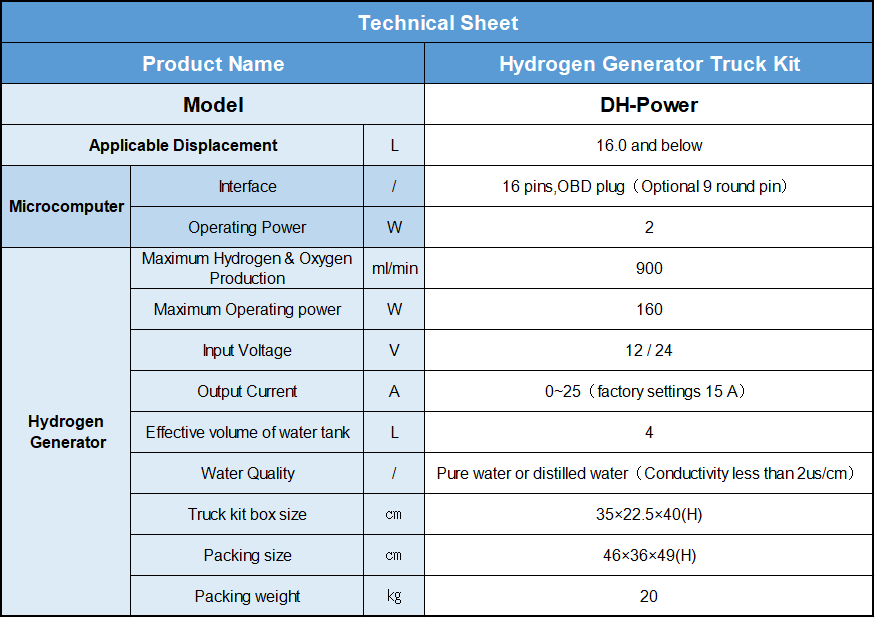 | Technical Sheet | | | |
|---|---|---|---|
| Product Name | | | Hydrogen Generator Truck Kit |
| Model | | | DH-Power |
| Applicable Displacement | | L | 16.0 and below |
| Microcomputer | Interface | / | 16 pins,OBD plug（Optional 9 round pin） |
| | Operating Power | W | 2 |
| Hydrogen Generator | Maximum Hydrogen & Oxygen Production | ml/min | 900 |
| | Maximum Operating power | W | 160 |
| | Input Voltage | V | 12 / 24 |
| | Output Current | A | 0~25（factory settings 15 A） |
| | Effective volume of water tank | L | 4 |
| | Water Quality | / | Pure water or distilled water（Conductivity less than 2us/cm） |
| | Truck kit box size | ㎝ | 35×22.5×40(H) |
| | Packing size | ㎝ | 46×36×49(H) |
| | Packing weight | ㎏ | 20 |